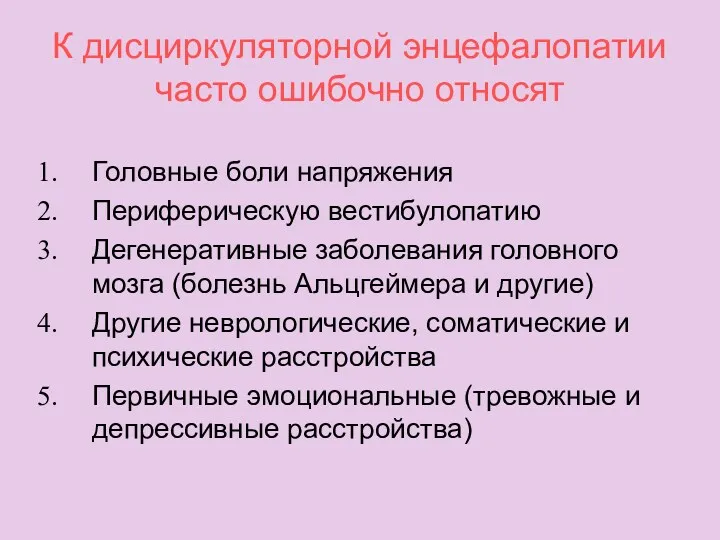 К дисциркуляторной энцефалопатии часто ошибочно относят

1. Головные боли напряжения
2. Периферическую вестибулопатию
3. Дегенеративные заболевания головного мозга (болезнь Альцгеймера и другие)
4. Другие неврологические, соматические и психические расстройства
5. Первичные эмоциональные (тревожные и депрессивные расстройства)